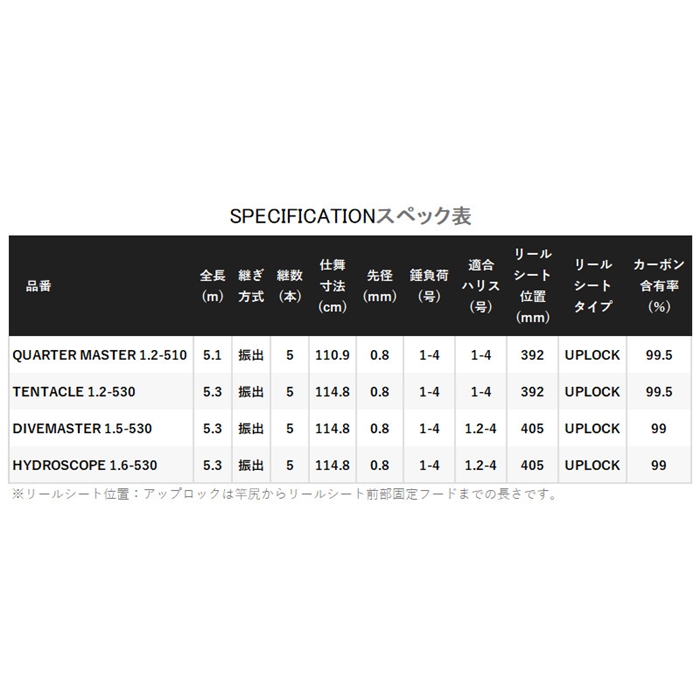 SPECIFICATIONスペック表

| 品番 | 全長(m) | 継ぎ方式 | 継数(本) | 仕舞寸法(cm) | 先径(mm) | 錘負荷(号) | 適合ハリス(号) | リールシート位置(mm) | リールシートタイプ | カーボン含有率(%) |
|---|---|---|---|---|---|---|---|---|---|---|
| QUARTER MASTER 1.2-510 | 5.1 | 振出 | 5 | 110.9 | 0.8 | 1-4 | 1-4 | 392 | UPLOCK | 99.5 |
| TENTACLE 1.2-530 | 5.3 | 振出 | 5 | 114.8 | 0.8 | 1-4 | 1-4 | 392 | UPLOCK | 99.5 |
| DIVEMASTER 1.5-530 | 5.3 | 振出 | 5 | 114.8 | 0.8 | 1-4 | 1.2-4 | 405 | UPLOCK | 99 |
| HYDROSCOPE 1.6-530 | 5.3 | 振出 | 5 | 114.8 | 0.8 | 1-4 | 1.2-4 | 405 | UPLOCK | 99 |

※リールシート位置：アップロックは竿尻からリールシート前部固定フードまでの長さです。